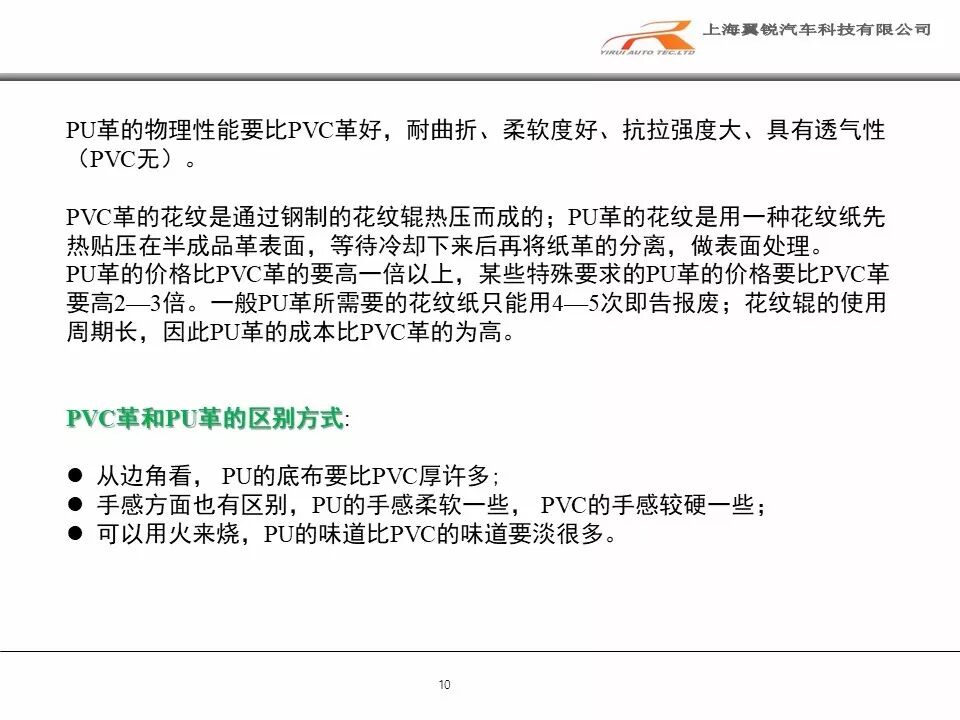 YIRUI AUTO TEC.LTD 上海翼锐汽车科技有限公司

PU革的物理性能要比PVC革好，耐曲折、柔软度好、抗拉强度大、具有透气性（PVC无）。

PVC革的花纹是通过钢制的花纹辊热压而成的；PU革的花纹是用一种花纹纸先热贴压在半成品革表面，等待冷却下来后再将纸革的分离，做表面处理。
PU革的价格比PVC革的要高一倍以上，某些特殊要求的PU革的价格要比PVC革要高2—3倍。一般PU革所需要的花纹纸只能用4—5次即告报废；花纹辊的使用周期长，因此PU革的成本比PVC革的为高。

PVC革和PU革的区别方式:

● 从边角看， PU的底布要比PVC厚许多;
● 手感方面也有区别，PU的手感柔软一些， PVC的手感较硬一些；
● 可以用火来烧，PU的味道比PVC的味道要淡很多。

10